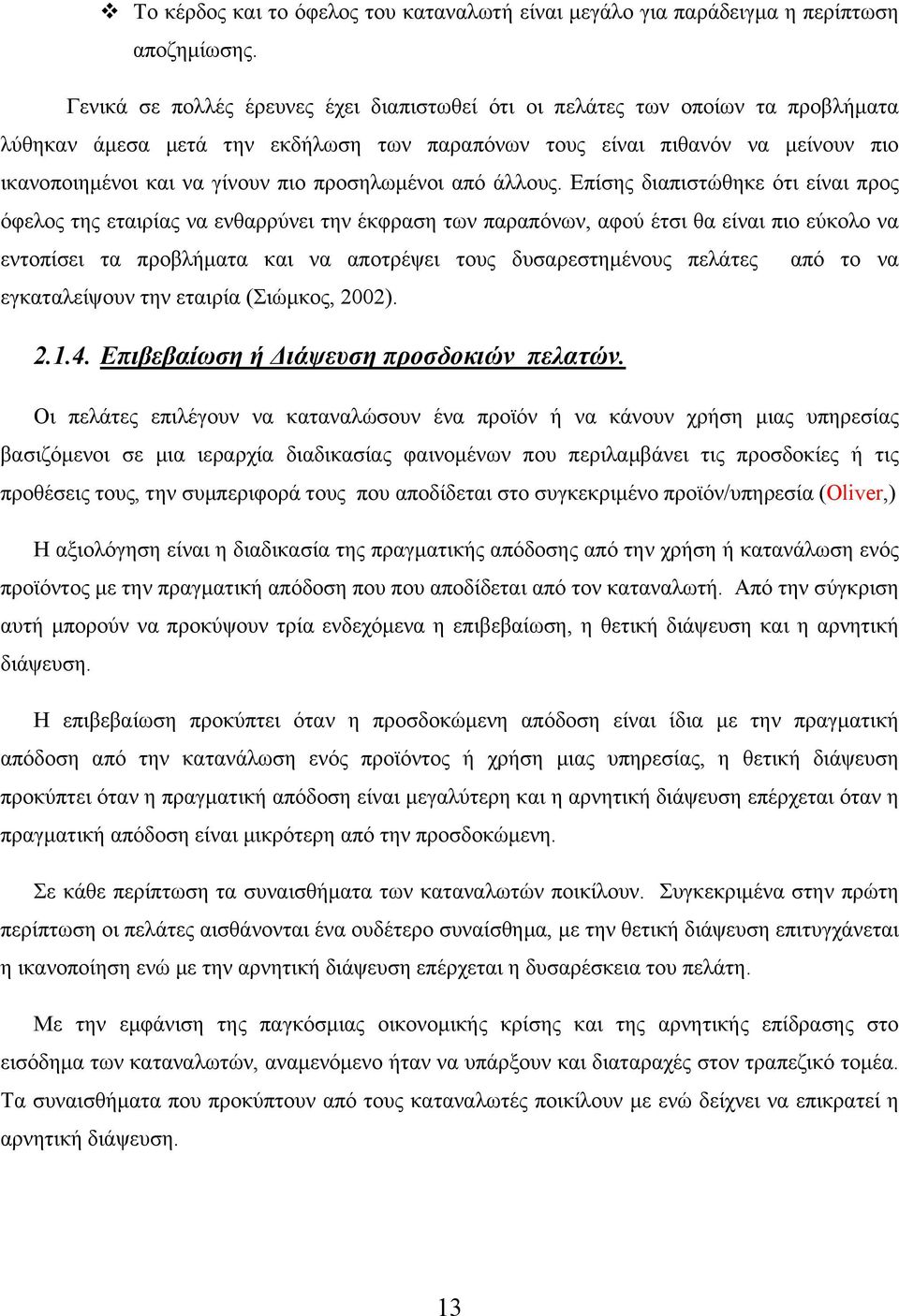 ❖ Το κέρδος και το όφελος του καταναλωτή είναι μεγάλο για παράδειγμα η περίπτωση αποζημίωσης.

Γενικά σε πολλές έρευνες έχει διαπιστωθεί ότι οι πελάτες των οποίων τα προβλήματα λύθηκαν άμεσα μετά την εκδήλωση των παραπόνων τους είναι πιθανόν να μείνουν πιο ικανοποιημένοι και να γίνουν πιο προσηλωμένοι από άλλους. Επίσης διαπιστώθηκε ότι είναι προς όφελος της εταιρίας να ενθαρρύνει την έκφραση των παραπόνων, αφού έτσι θα είναι πιο εύκολο να εντοπίσει τα προβλήματα και να αποτρέψει τους δυσαρεστημένους πελάτες από το να εγκαταλείψουν την εταιρία (Σιώμκος, 2002).

2.1.4. Επιβεβαίωση ή Διάψευση προσδοκιών πελατών.

Οι πελάτες επιλέγουν να καταναλώσουν ένα προϊόν ή να κάνουν χρήση μιας υπηρεσίας βασιζόμενοι σε μια ιεραρχία διαδικασίας φαινομένων που περιλαμβάνει τις προσδοκίες ή τις προθέσεις τους, την συμπεριφορά τους που αποδίδεται στο συγκεκριμένο προϊόν/υπηρεσία (Oliver,)

Η αξιολόγηση είναι η διαδικασία της πραγματικής απόδοσης από την χρήση ή κατανάλωση ενός προϊόντος με την πραγματική απόδοση που που αποδίδεται από τον καταναλωτή. Από την σύγκριση αυτή μπορούν να προκύψουν τρία ενδεχόμενα η επιβεβαίωση, η θετική διάψευση και η αρνητική διάψευση.

Η επιβεβαίωση προκύπτει όταν η προσδοκώμενη απόδοση είναι ίδια με την πραγματική απόδοση από την κατανάλωση ενός προϊόντος ή χρήση μιας υπηρεσίας, η θετική διάψευση προκύπτει όταν η πραγματική απόδοση είναι μεγαλύτερη και η αρνητική διάψευση επέρχεται όταν η πραγματική απόδοση είναι μικρότερη από την προσδοκώμενη.

Σε κάθε περίπτωση τα συναισθήματα των καταναλωτών ποικίλουν. Συγκεκριμένα στην πρώτη περίπτωση οι πελάτες αισθάνονται ένα ουδέτερο συναίσθημα, με την θετική διάψευση επιτυγχάνεται η ικανοποίηση ενώ με την αρνητική διάψευση επέρχεται η δυσαρέσκεια του πελάτη.

Με την εμφάνιση της παγκόσμιας οικονομικής κρίσης και της αρνητικής επίδρασης στο εισόδημα των καταναλωτών, αναμενόμενο ήταν να υπάρξουν και διαταραχές στον τραπεζικό τομέα. Τα συναισθήματα που προκύπτουν από τους καταναλωτές ποικίλουν με ενώ δείχνει να επικρατεί η αρνητική διάψευση.

13